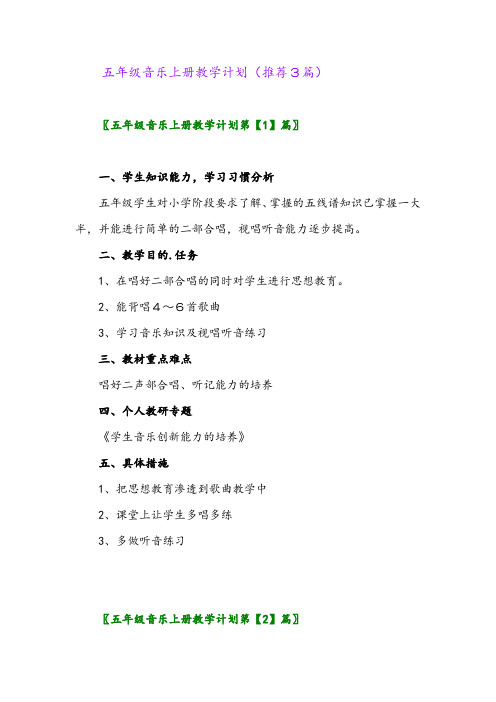 五年级音乐上册教学计划（推荐3篇）

〖五年级音乐上册教学计划第【1】篇〗

一、学生知识能力，学习习惯分析

五年级学生对小学阶段要求了解、掌握的五线谱知识已掌握一大半，并能进行简单的二部合唱，视唱听音能力逐步提高。

二、教学目的.任务

1、在唱好二部合唱的同时对学生进行思想教育。

2、能背唱4～6首歌曲

3、学习音乐知识及视唱听音练习

三、教材重点难点

唱好二声部合唱、听记能力的培养

四、个人教研专题

《学生音乐创新能力的培养》

五、具体措施

1、把思想教育渗透到歌曲教学中

2、课堂上让学生多唱多练

3、多做听音练习

〖五年级音乐上册教学计划第【2】篇〗